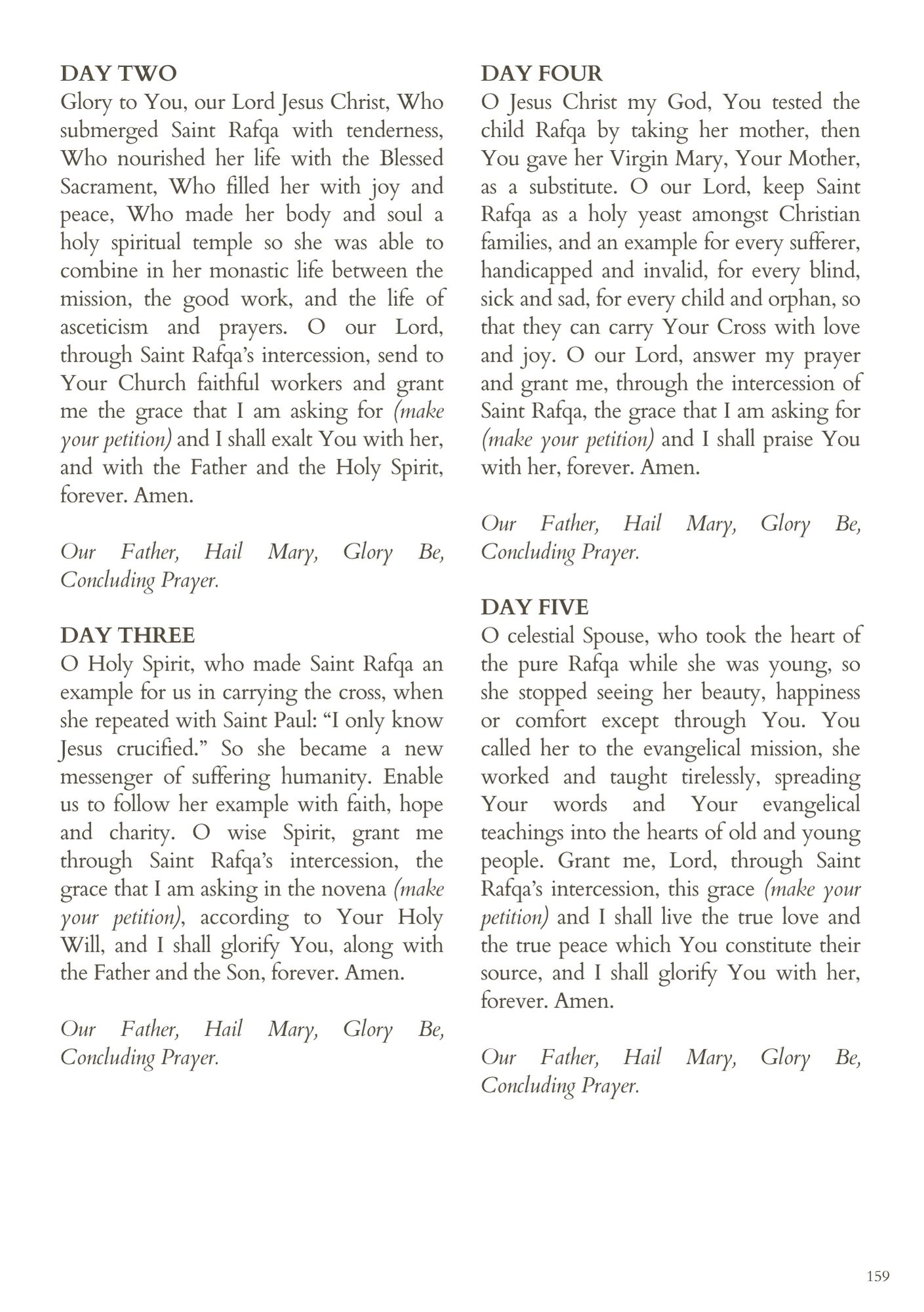 DAY TWO
Glory to You, our Lord Jesus Christ, Who submerged Saint Rafqa with tenderness, Who nourished her life with the Blessed Sacrament, Who filled her with joy and peace, Who made her body and soul a holy spiritual temple so she was able to combine in her monastic life between the mission, the good work, and the life of asceticism and prayers. O our Lord, through Saint Rafqa's intercession, send to Your Church faithful workers and grant me the grace that I am asking for (make your petition) and I shall exalt You with her, and with the Father and the Holy Spirit, forever. Amen.

Our Father, Hail Mary, Glory Be, Concluding Prayer.

DAY THREE
O Holy Spirit, who made Saint Rafqa an example for us in carrying the cross, when she repeated with Saint Paul: "I only know Jesus crucified." So she became a new messenger of suffering humanity. Enable us to follow her example with faith, hope and charity. O wise Spirit, grant me through Saint Rafqa's intercession, the grace that I am asking in the novena (make your petition), according to Your Holy Will, and I shall glorify You, along with the Father and the Son, forever. Amen.

Our Father, Hail Mary, Glory Be, Concluding Prayer.

DAY FOUR
O Jesus Christ my God, You tested the child Rafqa by taking her mother, then You gave her Virgin Mary, Your Mother, as a substitute. O our Lord, keep Saint Rafqa as a holy yeast amongst Christian families, and an example for every sufferer, handicapped and invalid, for every blind, sick and sad, for every child and orphan, so that they can carry Your Cross with love and joy. O our Lord, answer my prayer and grant me, through the intercession of Saint Rafqa, the grace that I am asking for (make your petition) and I shall praise You with her, forever. Amen.

Our Father, Hail Mary, Glory Be, Concluding Prayer.

DAY FIVE
O celestial Spouse, who took the heart of the pure Rafqa while she was young, so she stopped seeing her beauty, happiness or comfort except through You. You called her to the evangelical mission, she worked and taught tirelessly, spreading Your words and Your evangelical teachings into the hearts of old and young people. Grant me, Lord, through Saint Rafqa's intercession, this grace (make your petition) and I shall live the true love and the true peace which You constitute their source, and I shall glorify You with her, forever. Amen.

Our Father, Hail Mary, Glory Be, Concluding Prayer.

159